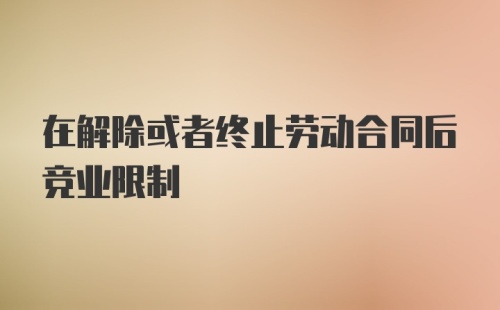 在解除或者终止劳动合同后竞业限制